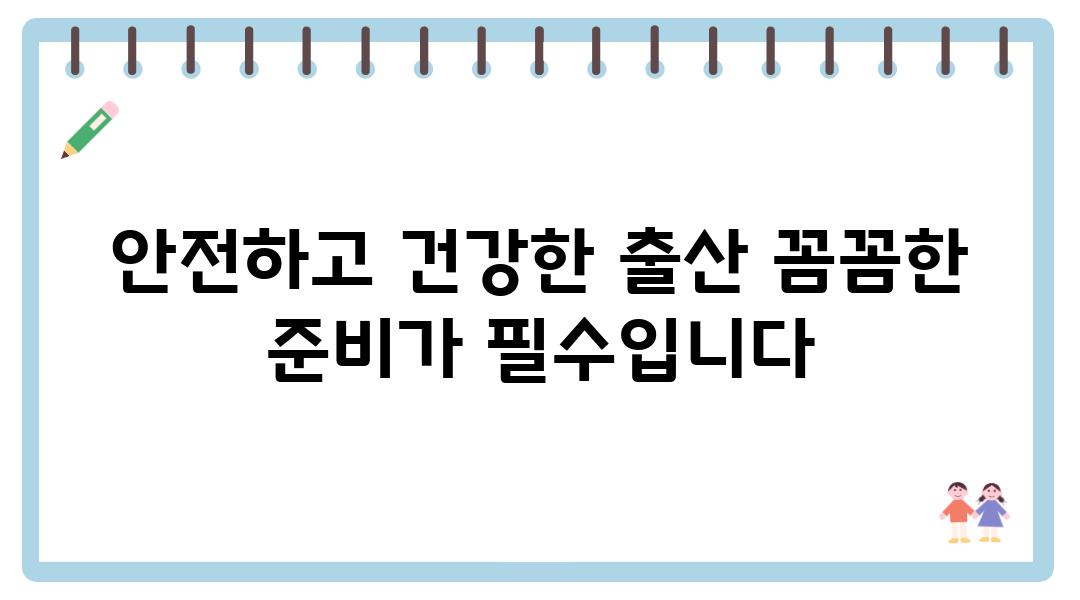 안전하고 건강한 출산 꼼꼼한 준비가 필수입니다